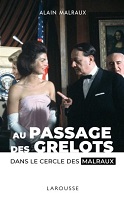 ALAIN MALRAUX

AU PASSAGE DES GRELOTS

DANS LE CERCLE DES MALRAUX

LAROUSSE